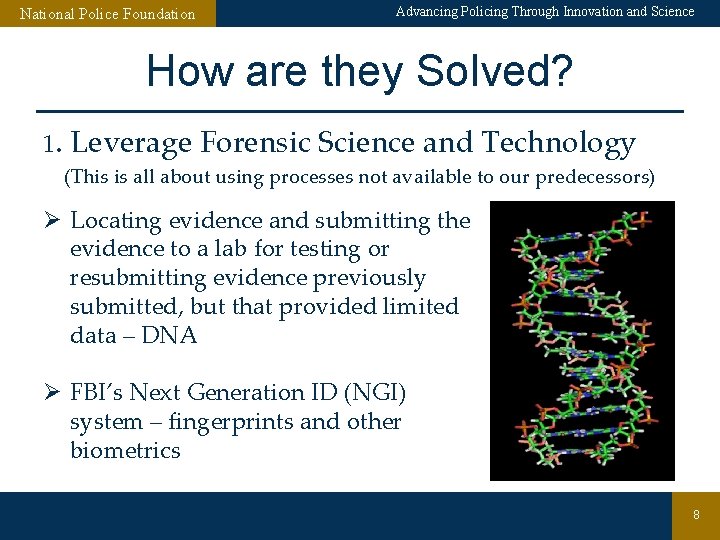 National Police Foundation

Advancing Policing Through Innovation and Science

How are they Solved?

1. Leverage Forensic Science and Technology

(This is all about using processes not available to our predecessors)

➢ Locating evidence and submitting the evidence to a lab for testing or resubmitting evidence previously submitted, but that provided limited data – DNA

➢ FBI's Next Generation ID (NGI) system – fingerprints and other biometrics

8